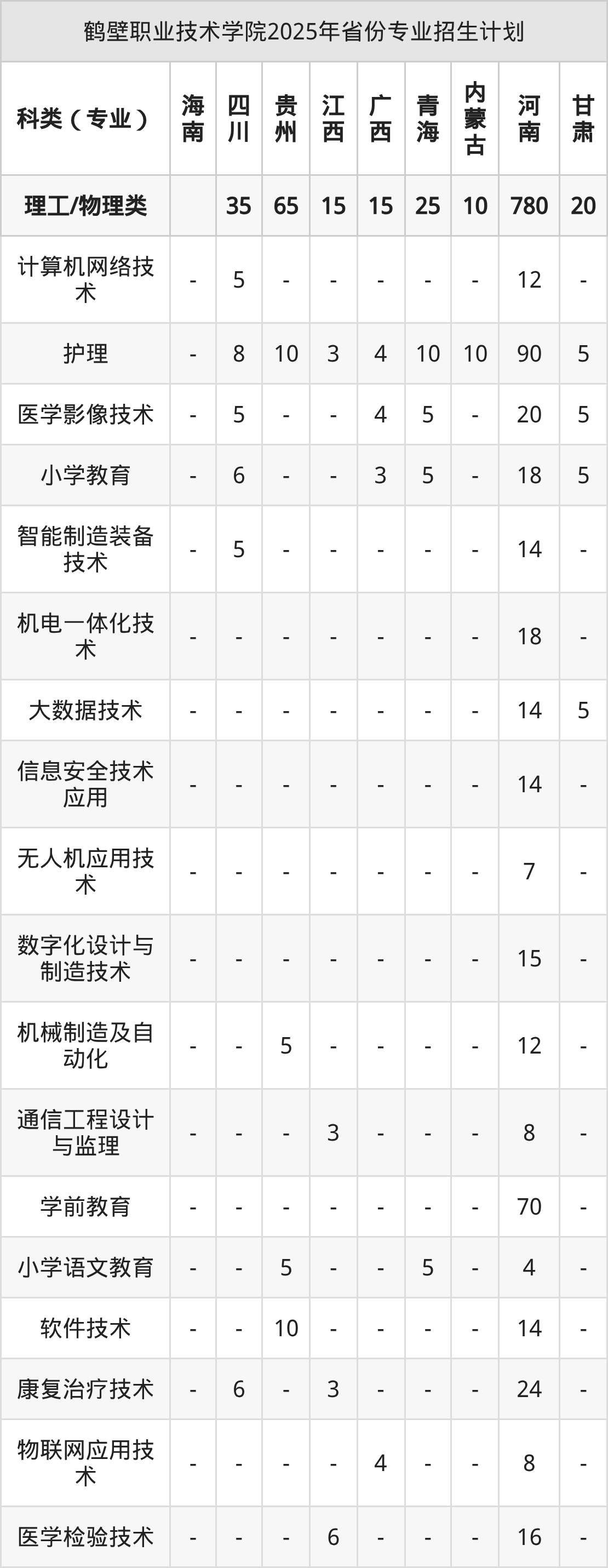 鹤壁职业技术学院2025年省份专业招生计划

| 科类（专业） | 海南 | 四川 | 贵州 | 江西 | 广西 | 青海 | 内蒙古 | 河南 | 甘肃 |
|---|---|---|---|---|---|---|---|---|---|
| 理工/物理类 |  | 35 | 65 | 15 | 15 | 25 | 10 | 780 | 20 |
| 计算机网络技术 | - | 5 | - | - | - | - | - | 12 | - |
| 护理 | - | 8 | 10 | 3 | 4 | 10 | 10 | 90 | 5 |
| 医学影像技术 | - | 5 | - | - | 4 | 5 | - | 20 | 5 |
| 小学教育 | - | 6 | - | - | 3 | 5 | - | 18 | 5 |
| 智能制造装备技术 | - | 5 | - | - | - | - | - | 14 | - |
| 机电一体化技术 | - | - | - | - | - | - | - | 18 | - |
| 大数据技术 | - | - | - | - | - | - | - | 14 | 5 |
| 信息安全技术应用 | - | - | - | - | - | - | - | 14 | - |
| 无人机应用技术 | - | - | - | - | - | - | - | 7 | - |
| 数字化设计与制造技术 | - | - | - | - | - | - | - | 15 | - |
| 机械制造及自动化 | - | - | 5 | - | - | - | - | 12 | - |
| 通信工程设计与监理 | - | - | - | 3 | - | - | - | 8 | - |
| 学前教育 | - | - | - | - | - | - | - | 70 | - |
| 小学语文教育 | - | - | 5 | - | - | 5 | - | 4 | - |
| 软件技术 | - | - | 10 | - | - | - | - | 14 | - |
| 康复治疗技术 | - | 6 | - | 3 | - | - | - | 24 | - |
| 物联网应用技术 | - | - | - | - | 4 | - | - | 8 | - |
| 医学检验技术 | - | - | - | 6 | - | - | - | 16 | - |